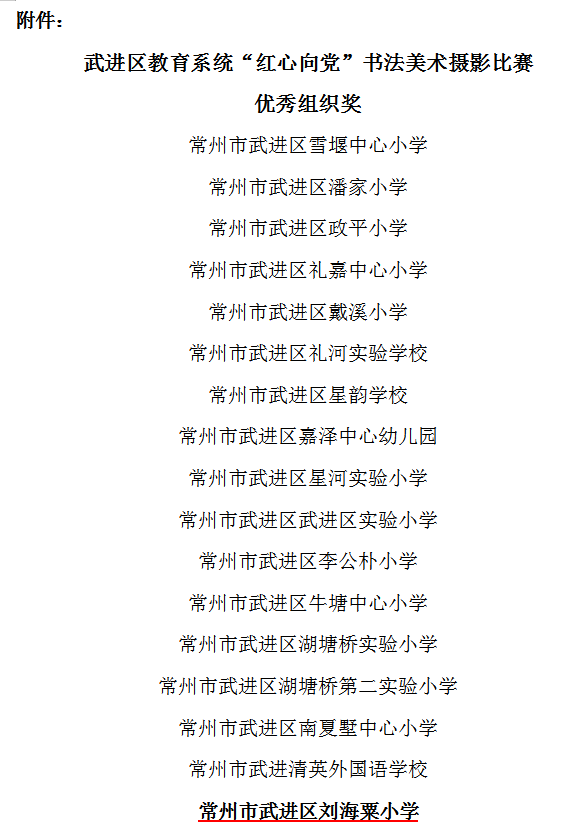 附件：

武进区教育系统“红心向党”书法美术摄影比赛

优秀组织奖

常州市武进区雪堰中心小学

常州市武进区潘家小学

常州市武进区政平小学

常州市武进区礼嘉中心小学

常州市武进区戴溪小学

常州市武进区礼河实验学校

常州市武进区星韵学校

常州市武进区嘉泽中心幼儿园

常州市武进区星河实验小学

常州市武进区武进区实验小学

常州市武进区李公朴小学

常州市武进区牛塘中心小学

常州市武进区湖塘桥实验小学

常州市武进区湖塘桥第二实验小学

常州市武进区南夏墅中心小学

常州市武进清英外国语学校

常州市武进区刘海粟小学